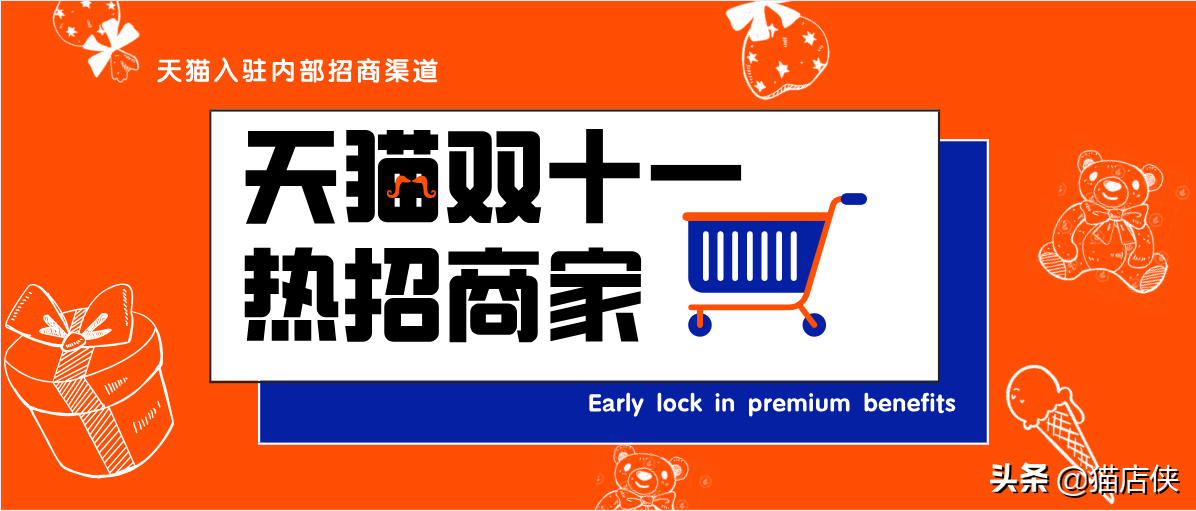 天猫入驻内部招商渠道

天猫双十一
热招商家

Early lock in premium benefits

头条 @猫店侠